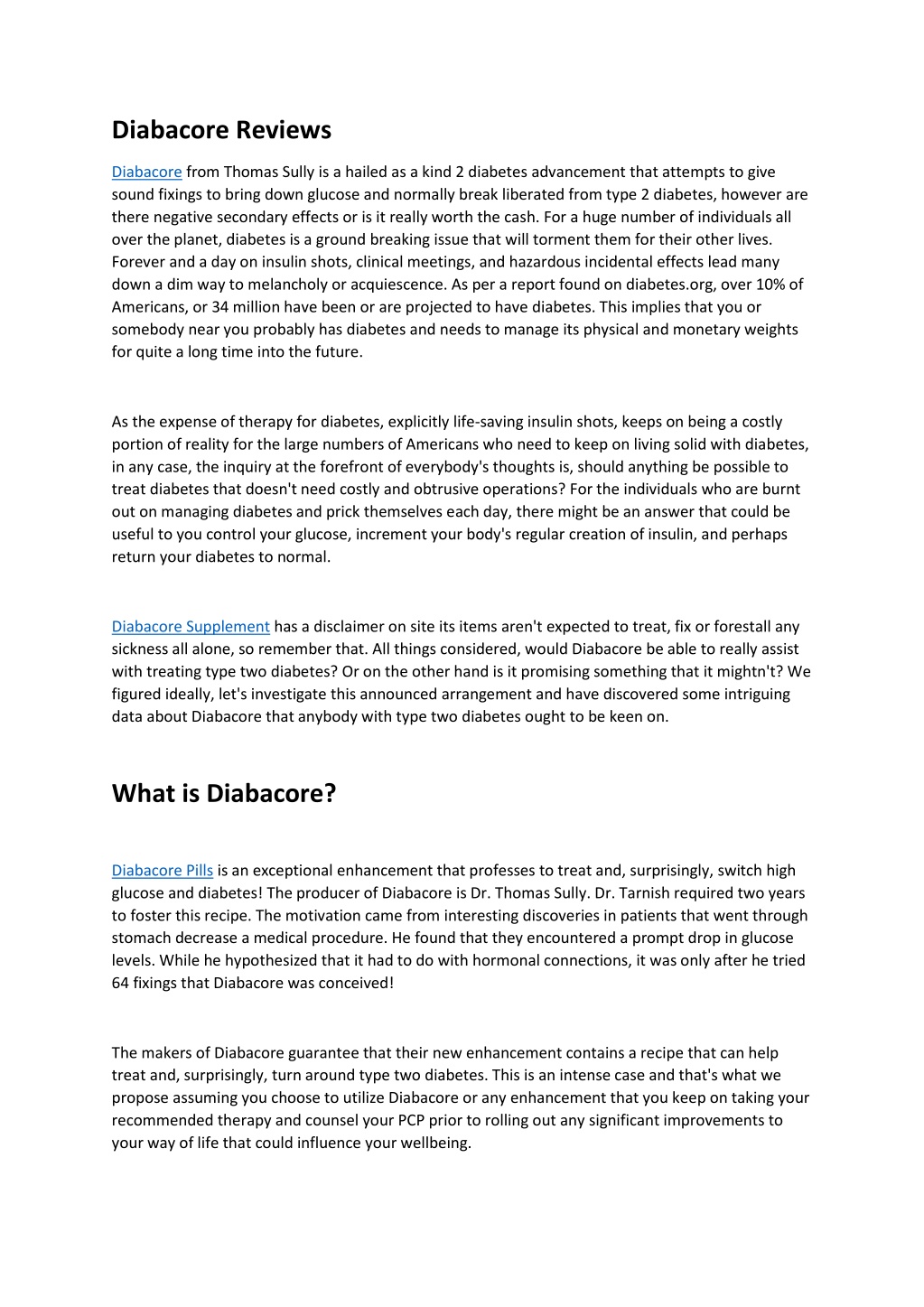 Diabacore Reviews

Diabacore from Thomas Sully is a hailed as a kind 2 diabetes advancement that attempts to give sound fixings to bring down glucose and normally break liberated from type 2 diabetes, however are there negative secondary effects or is it really worth the cash. For a huge number of individuals all over the planet, diabetes is a ground breaking issue that will torment them for their other lives. Forever and a day on insulin shots, clinical meetings, and hazardous incidental effects lead many down a dim way to melancholy or acquiescence. As per a report found on diabetes.org, over 10% of Americans, or 34 million have been or are projected to have diabetes. This implies that you or somebody near you probably has diabetes and needs to manage its physical and monetary weights for quite a long time into the future.

As the expense of therapy for diabetes, explicitly life-saving insulin shots, keeps on being a costly portion of reality for the large numbers of Americans who need to keep on living solid with diabetes, in any case, the inquiry at the forefront of everybody's thoughts is, should anything be possible to treat diabetes that doesn't need costly and obtrusive operations? For the individuals who are burnt out on managing diabetes and prick themselves each day, there might be an answer that could be useful to you control your glucose, increment your body's regular creation of insulin, and perhaps return your diabetes to normal.

Diabacore Supplement has a disclaimer on site its items aren't expected to treat, fix or forestall any sickness all alone, so remember that. All things considered, would Diabacore be able to really assist with treating type two diabetes? Or on the other hand is it promising something that it mightn't? We figured ideally, let's investigate this announced arrangement and have discovered some intriguing data about Diabacore that anybody with type two diabetes ought to be keen on.

What is Diabacore?

Diabacore Pills is an exceptional enhancement that professes to treat and, surprisingly, switch high glucose and diabetes! The producer of Diabacore is Dr. Thomas Sully. Dr. Tarnish required two years to foster this recipe. The motivation came from interesting discoveries in patients that went through stomach decrease a medical procedure. He found that they encountered a prompt drop in glucose levels. While he hypothesized that it had to do with hormonal connections, it was only after he tried 64 fixings that Diabacore was conceived!

The makers of Diabacore guarantee that their new enhancement contains a recipe that can help treat and, surprisingly, turn around type two diabetes. This is an intense case and that's what we propose assuming you choose to utilize Diabacore or any enhancement that you keep on taking your recommended therapy and counsel your PCP prior to rolling out any significant improvements to your way of life that could influence your wellbeing.